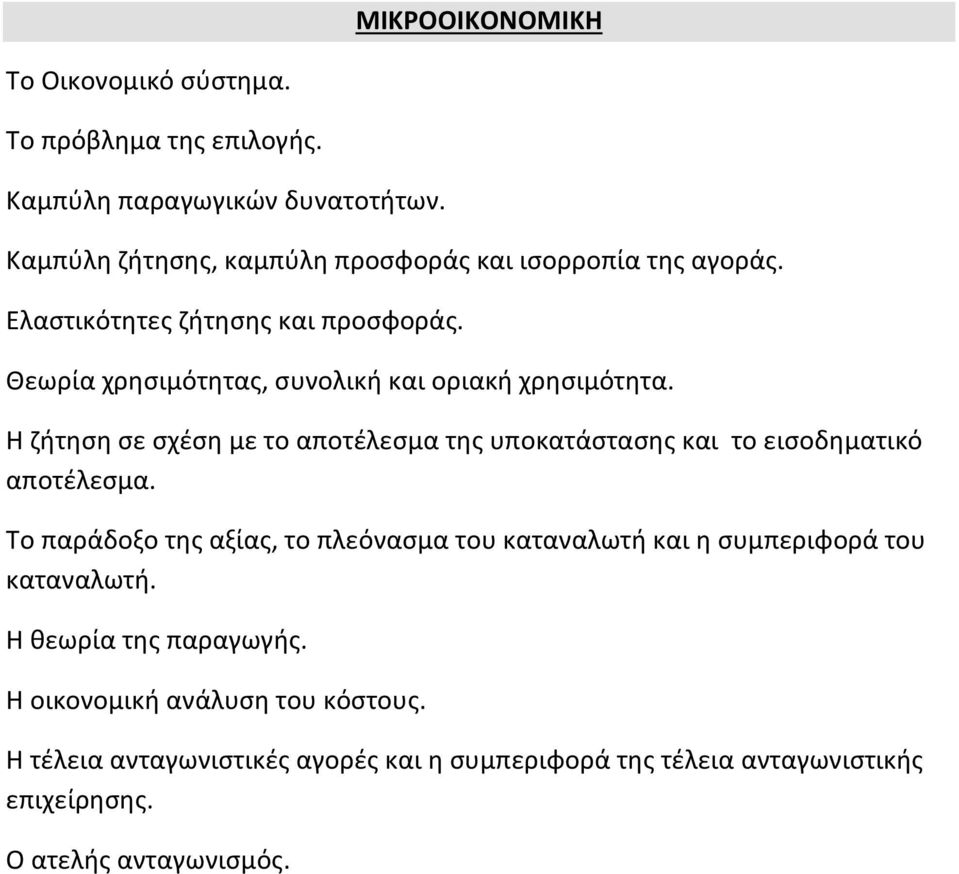 ΜΙΚΡΟΟΙΚΟΝΟΜΙΚΗ

Το Οικονομικό σύστημα.

Το πρόβλημα της επιλογής.

Καμπύλη παραγωγικών δυνατοτήτων.

Καμπύλη ζήτησης, καμπύλη προσφοράς και ισορροπία της αγοράς.

Ελαστικότητες ζήτησης και προσφοράς.

Θεωρία χρησιμότητας, συνολική και οριακή χρησιμότητα.

Η ζήτηση σε σχέση με το αποτέλεσμα της υποκατάστασης και το εισοδηματικό αποτέλεσμα.

Το παράδοξο της αξίας, το πλεόνασμα του καταναλωτή και η συμπεριφορά του καταναλωτή.

Η θεωρία της παραγωγής.

Η οικονομική ανάλυση του κόστους.

Η τέλεια ανταγωνιστικές αγορές και η συμπεριφορά της τέλεια ανταγωνιστικής επιχείρησης.

Ο ατελής ανταγωνισμός.